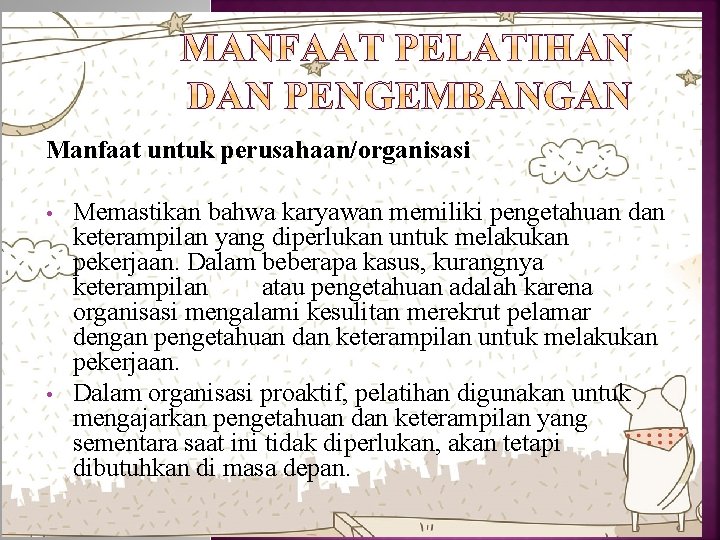 MANFAAT PELATIHAN DAN PENGEMBANGAN

Manfaat untuk perusahaan/organisasi

• Memastikan bahwa karyawan memiliki pengetahuan dan keterampilan yang diperlukan untuk melakukan pekerjaan. Dalam beberapa kasus, kurangnya keterampilan atau pengetahuan adalah karena organisasi mengalami kesulitan merekrut pelamar dengan pengetahuan dan keterampilan untuk melakukan pekerjaan.

• Dalam organisasi proaktif, pelatihan digunakan untuk mengajarkan pengetahuan dan keterampilan yang sementara saat ini tidak diperlukan, akan tetapi dibutuhkan di masa depan.